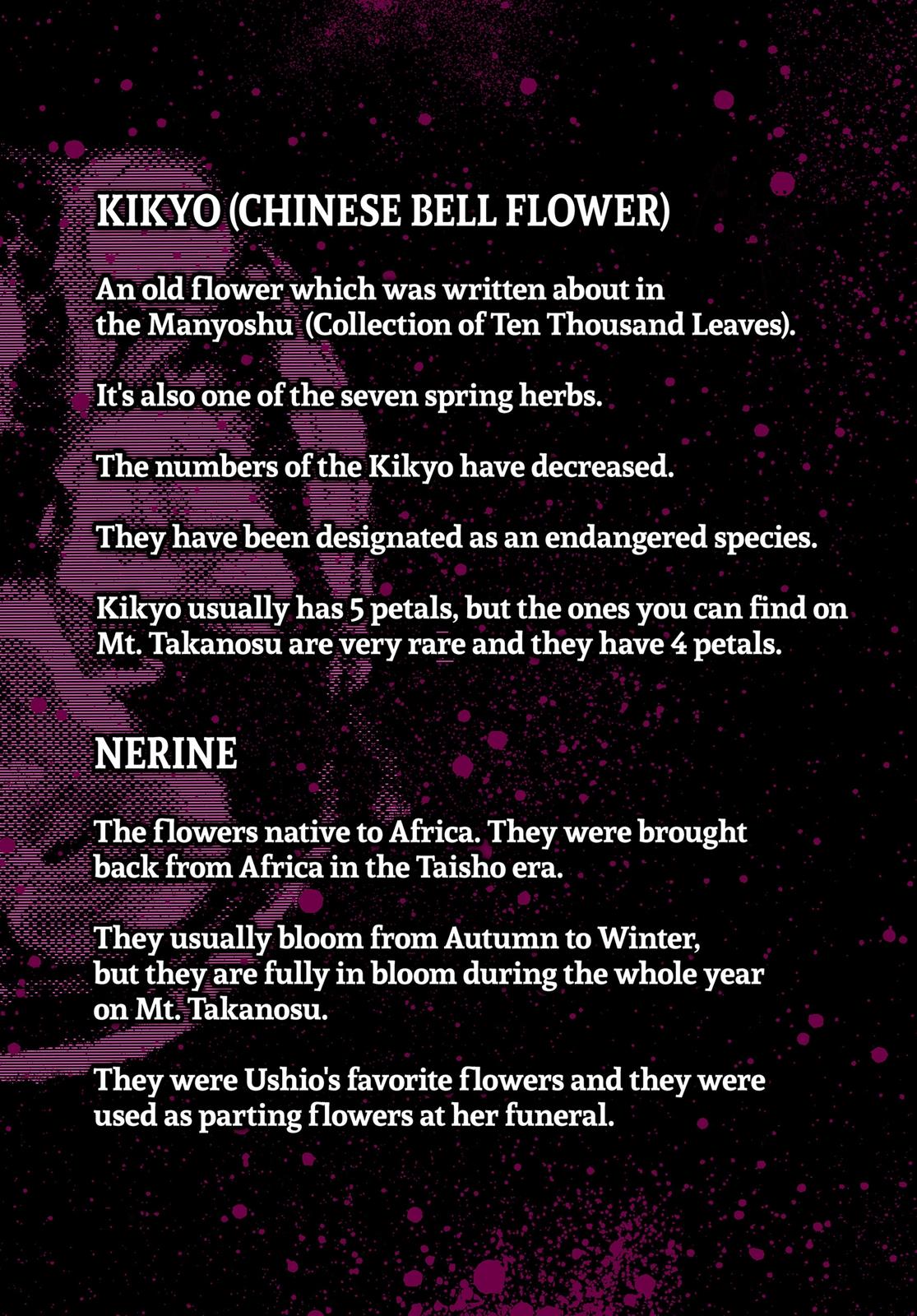 KIKYO (CHINESE BELL FLOWER)

An old flower which was written about in the Manyoshu (Collection of Ten Thousand Leaves).

It's also one of the seven spring herbs.

The numbers of the Kikyo have decreased.

They have been designated as an endangered species.

Kikyo usually has 5 petals, but the ones you can find on Mt. Takanosu are very rare and they have 4 petals.

NERINE

The flowers native to Africa. They were brought back from Africa in the Taisho era.

They usually bloom from Autumn to Winter, but they are fully in bloom during the whole year on Mt. Takanosu.

They were Ushio's favorite flowers and they were used as parting flowers at her funeral.